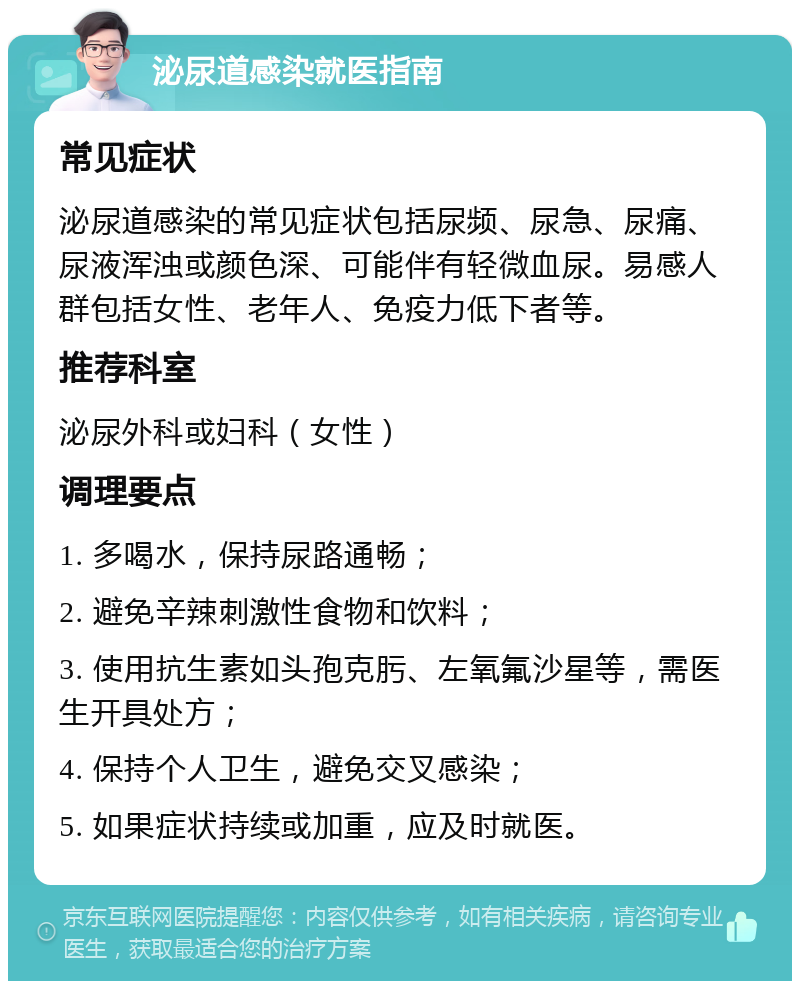 泌尿道感染就医指南

常见症状

泌尿道感染的常见症状包括尿频、尿急、尿痛、尿液浑浊或颜色深、可能伴有轻微血尿。易感人群包括女性、老年人、免疫力低下者等。

推荐科室

泌尿外科或妇科（女性）

调理要点

1. 多喝水，保持尿路通畅；

2. 避免辛辣刺激性食物和饮料；

3. 使用抗生素如头孢克肟、左氧氟沙星等，需医生开具处方；

4. 保持个人卫生，避免交叉感染；

5. 如果症状持续或加重，应及时就医。

京东互联网医院提醒您：内容仅供参考，如有相关疾病，请咨询专业医生，获取最适合您的治疗方案